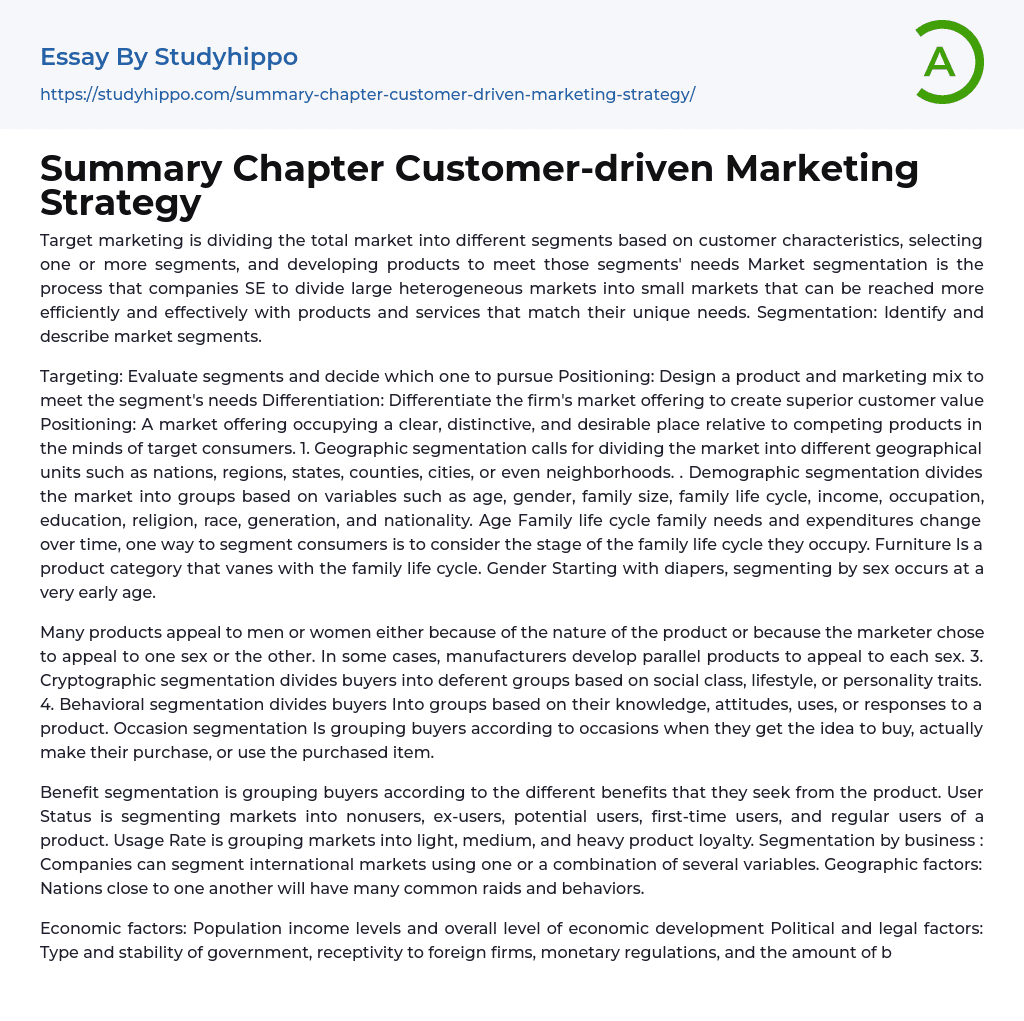 Essay By Studyhippo
https://studyhippo.com/summary-chapter-customer-driven-marketing-strategy/

A

Summary Chapter Customer-driven Marketing Strategy

Target marketing is dividing the total market into different segments based on customer characteristics, selecting one or more segments, and developing products to meet those segments' needs Market segmentation is the process that companies SE to divide large heterogeneous markets into small markets that can be reached more efficiently and effectively with products and services that match their unique needs. Segmentation: Identify and describe market segments.

Targeting: Evaluate segments and decide which one to pursue Positioning: Design a product and marketing mix to meet the segment's needs Differentiation: Differentiate the firm's market offering to create superior customer value Positioning: A market offering occupying a clear, distinctive, and desirable place relative to competing products in the minds of target consumers. 1. Geographic segmentation calls for dividing the market into different geographical units such as nations, regions, states, counties, cities, or even neighborhoods. . Demographic segmentation divides the market into groups based on variables such as age, gender, family size, family life cycle, income, occupation, education, religion, race, generation, and nationality. Age Family life cycle family needs and expenditures change over time, one way to segment consumers is to consider the stage of the family life cycle they occupy. Furniture Is a product category that vanes with the family life cycle. Gender Starting with diapers, segmenting by sex occurs at a very early age.

Many products appeal to men or women either because of the nature of the product or because the marketer chose to appeal to one sex or the other. In some cases, manufacturers develop parallel products to appeal to each sex. 3. Cryptographic segmentation divides buyers into deferent groups based on social class, lifestyle, or personality traits. 4. Behavioral segmentation divides buyers Into groups based on their knowledge, attitudes, uses, or responses to a product. Occasion segmentation Is grouping buyers according to occasions when they get the idea to buy, actually make their purchase, or use the purchased item.

Benefit segmentation is grouping buyers according to the different benefits that they seek from the product. User Status is segmenting markets into nonusers, ex-users, potential users, first-time users, and regular users of a product. Usage Rate is grouping markets into light, medium, and heavy product loyalty. Segmentation by business : Companies can segment international markets using one or a combination of several variables. Geographic factors: Nations close to one another will have many common raids and behaviors.

Economic factors: Population income levels and overall level of economic development Political and legal factors: Type and stability of government, receptivity to foreign firms, monetary regulations, and the amount of b